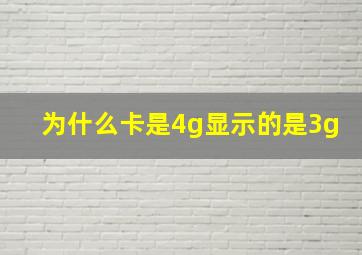 为什么卡是4g显示的是3g